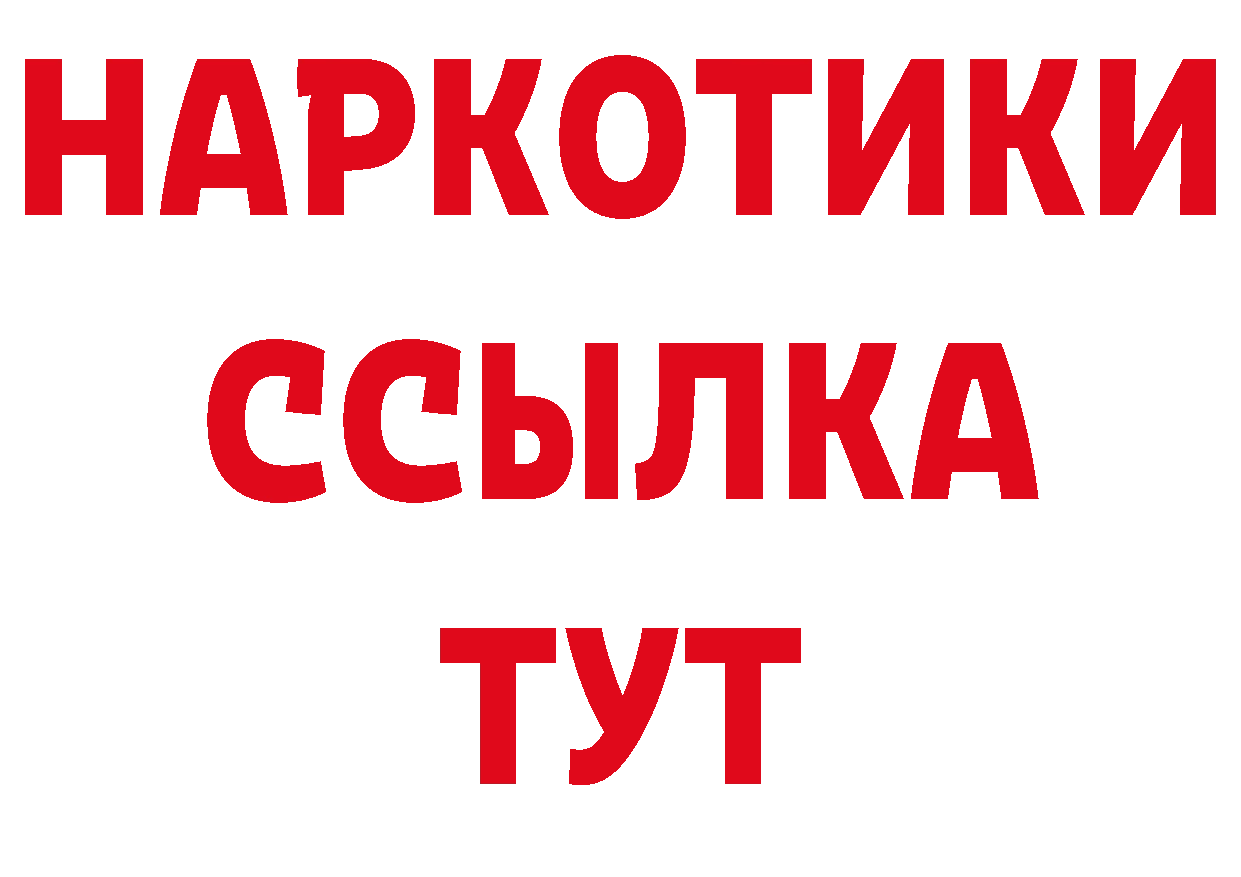 НАРКОТИКИ
ССЫЛКА
ТУТ